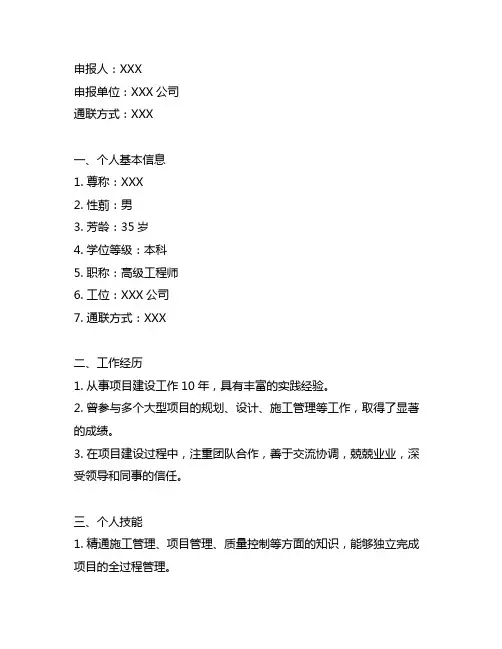 申报人：XXX
申报单位：XXX 公司
通联方式：XXX

一、个人基本信息
1. 尊称：XXX
2. 性莂：男
3. 芳龄：35 岁
4. 学位等级：本科
5. 职称：高级工程师
6. 工位：XXX 公司
7. 通联方式：XXX

二、工作经历
1. 从事项目建设工作 10 年，具有丰富的实践经验。
2. 曾参与多个大型项目的规划、设计、施工管理等工作，取得了显著的成绩。
3. 在项目建设过程中，注重团队合作，善于交流协调，兢兢业业，深受领导和同事的信任。

三、个人技能
1. 精通施工管理、项目管理、质量控制等方面的知识，能够独立完成项目的全过程管理。